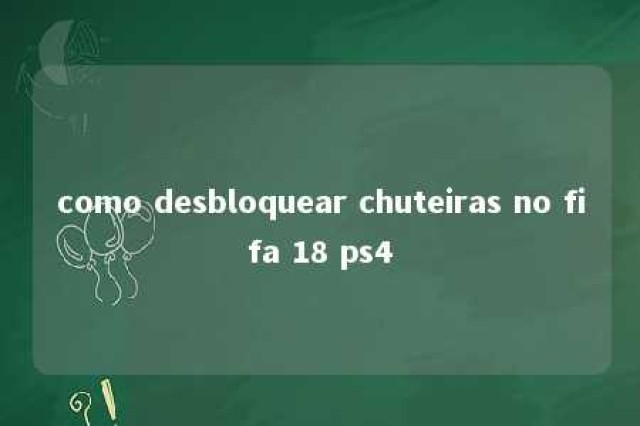 como desbloquear chuteiras no fifa 18 ps4